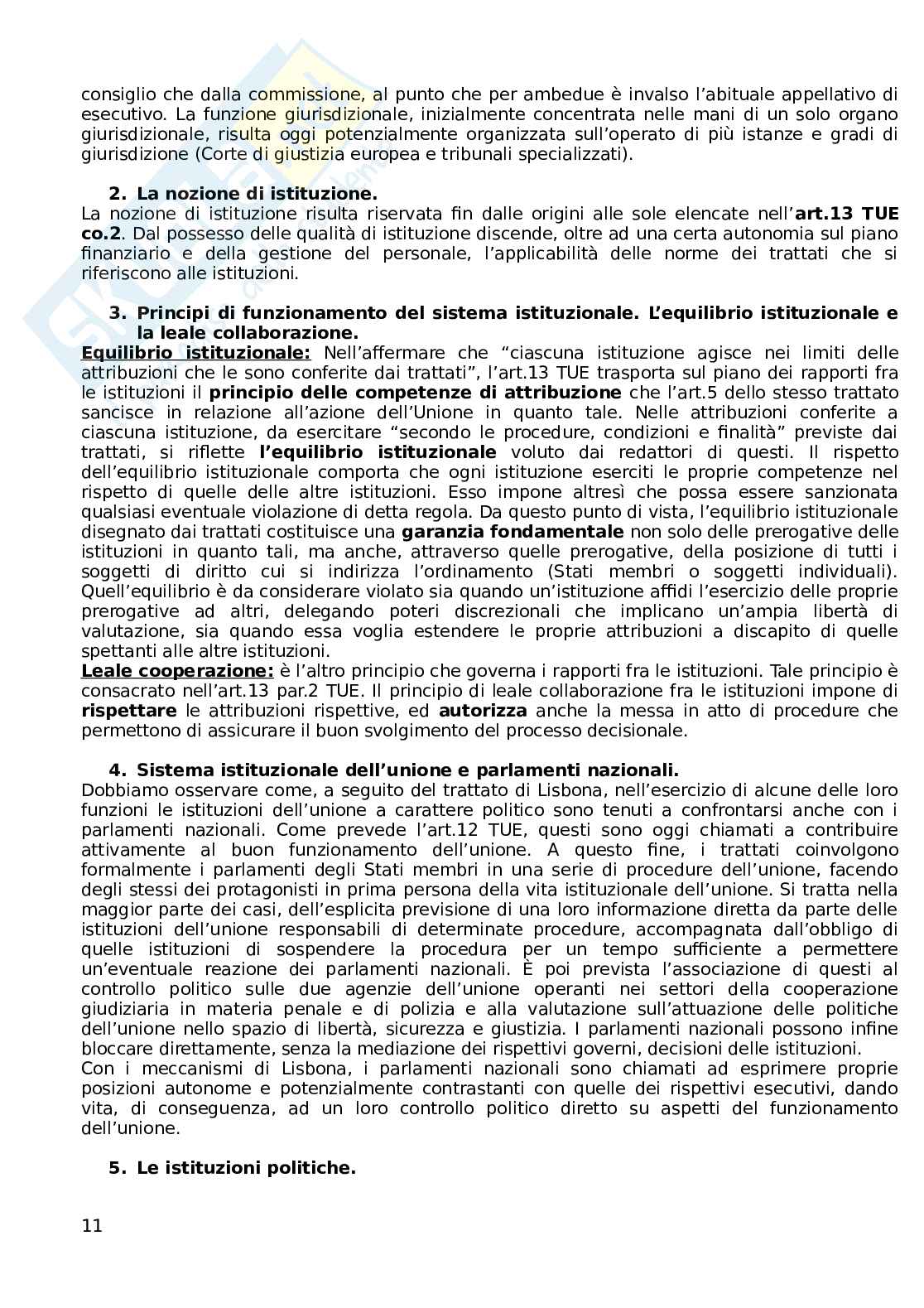 consiglio che dalla commissione, al punto che per ambedue è invalso l'abituale appellativo di esecutivo. La funzione giurisdizionale, inizialmente concentrata nelle mani di un solo organo giurisdizionale, risulta oggi potenzialmente organizzata sull'operato di più istanze e gradi di giurisdizione (Corte di giustizia europea e tribunali specializzati).

2. La nozione di istituzione.
La nozione di istituzione risulta riservata fin dalle origini alle sole elencate nell'art.13 TUE co.2. Dal possesso delle qualità di istituzione discende, oltre ad una certa autonomia sul piano finanziario e della gestione del personale, l'applicabilità delle norme dei trattati che si riferiscono alle istituzioni.

3. Principi di funzionamento del sistema istituzionale. L'equilibrio istituzionale e la leale collaborazione.
Equilibrio istituzionale: Nell'affermare che "ciascuna istituzione agisce nei limiti delle attribuzioni che le sono conferite dai trattati", l'art.13 TUE trasporta sul piano dei rapporti fra le istituzioni il principio delle competenze di attribuzione che l'art.5 dello stesso trattato sancisce in relazione all'azione dell'Unione in quanto tale. Nelle attribuzioni conferite a ciascuna istituzione, da esercitare "secondo le procedure, condizioni e finalità" previste dai trattati, si riflette l'equilibrio istituzionale voluto dai redattori di questi. Il rispetto dell'equilibrio istituzionale comporta che ogni istituzione eserciti le proprie competenze nel rispetto di quelle delle altre istituzioni. Esso impone altresì che possa essere sanzionata qualsiasi eventuale violazione di detta regola. Da questo punto di vista, l'equilibrio istituzionale disegnato dai trattati costituisce una garanzia fondamentale non solo delle prerogative delle istituzioni in quanto tali, ma anche, attraverso quelle prerogative, della posizione di tutti i soggetti di diritto cui si indirizza l'ordinamento (Stati membri o soggetti individuali). Quell'equilibrio è da considerare violato sia quando un'istituzione affidi l'esercizio delle proprie prerogative ad altri, delegando poteri discrezionali che implicano un'ampia libertà di valutazione, sia quando essa voglia estendere le proprie attribuzioni a discapito di quelle spettanti alle altre istituzioni.
Leale cooperazione: è l'altro principio che governa i rapporti fra le istituzioni. Tale principio è consacrato nell'art.13 par.2 TUE. Il principio di leale collaborazione fra le istituzioni impone di rispettare le attribuzioni rispettive, ed autorizza anche la messa in atto di procedure che permettono di assicurare il buon svolgimento del processo decisionale.

4. Sistema istituzionale dell'unione e parlamenti nazionali.
Dobbiamo osservare come, a seguito del trattato di Lisbona, nell'esercizio di alcune delle loro funzioni le istituzioni dell'unione a carattere politico sono tenuti a confrontarsi anche con i parlamenti nazionali. Come prevede l'art.12 TUE, questi sono oggi chiamati a contribuire attivamente al buon funzionamento dell'unione. A questo fine, i trattati coinvolgono formalmente i parlamenti degli Stati membri in una serie di procedure dell'unione, facendo degli stessi dei protagonisti in prima persona della vita istituzionale dell'unione. Si tratta nella maggior parte dei casi, dell'esplicita previsione di una loro informazione diretta da parte delle istituzioni dell'unione responsabili di determinate procedure, accompagnata dall'obbligo di quelle istituzioni di sospendere la procedura per un tempo sufficiente a permettere un'eventuale reazione dei parlamenti nazionali. È poi prevista l'associazione di questi al controllo politico sulle due agenzie dell'unione operanti nei settori della cooperazione giudiziaria in materia penale e di polizia e alla valutazione sull'attuazione delle politiche dell'unione nello spazio di libertà, sicurezza e giustizia. I parlamenti nazionali possono infine bloccare direttamente, senza la mediazione dei rispettivi governi, decisioni delle istituzioni.
Con i meccanismi di Lisbona, i parlamenti nazionali sono chiamati ad esprimere proprie posizioni autonome e potenzialmente contrastanti con quelle dei rispettivi esecutivi, dando vita, di conseguenza, ad un loro controllo politico diretto su aspetti del funzionamento dell'unione.

5. Le istituzioni politiche.

11